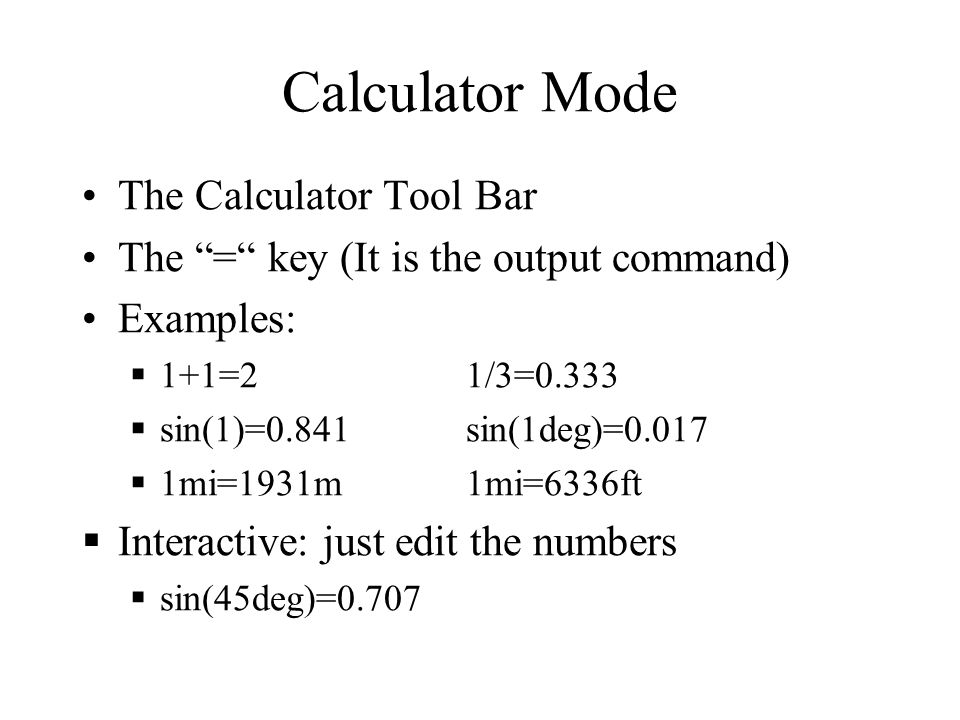 Calculator Mode

• The Calculator Tool Bar
• The “=“ key (It is the output command)
• Examples:
▪ 1+1=2 1/3=0.333
▪ sin(1)=0.841 sin(1deg)=0.017
▪ 1mi=1931m 1mi=6336ft
▪ Interactive: just edit the numbers
▪ sin(45deg)=0.707